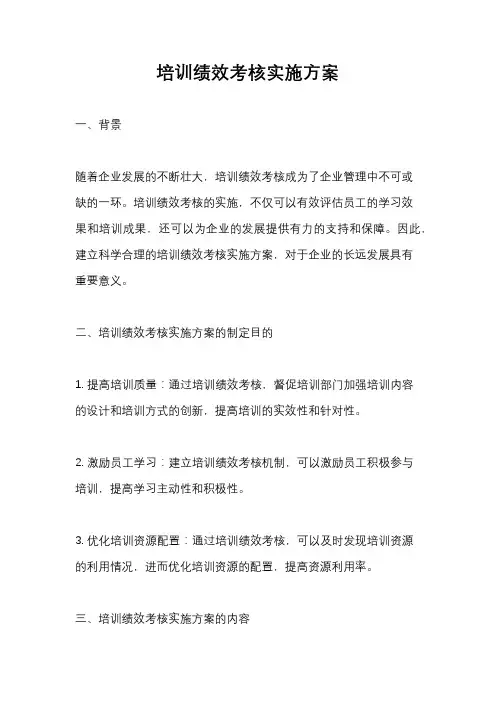 培训绩效考核实施方案

一、背景

随着企业发展的不断壮大，培训绩效考核成为了企业管理中不可或缺的一环。培训绩效考核的实施，不仅可以有效评估员工的学习效果和培训成果，还可以为企业的发展提供有力的支持和保障。因此，建立科学合理的培训绩效考核实施方案，对于企业的长远发展具有重要意义。

二、培训绩效考核实施方案的制定目的

1. 提高培训质量：通过培训绩效考核，督促培训部门加强培训内容的设计和培训方式的创新，提高培训的实效性和针对性。

2. 激励员工学习：建立培训绩效考核机制，可以激励员工积极参与培训，提高学习主动性和积极性。

3. 优化培训资源配置：通过培训绩效考核，可以及时发现培训资源的利用情况，进而优化培训资源的配置，提高资源利用率。

三、培训绩效考核实施方案的内容